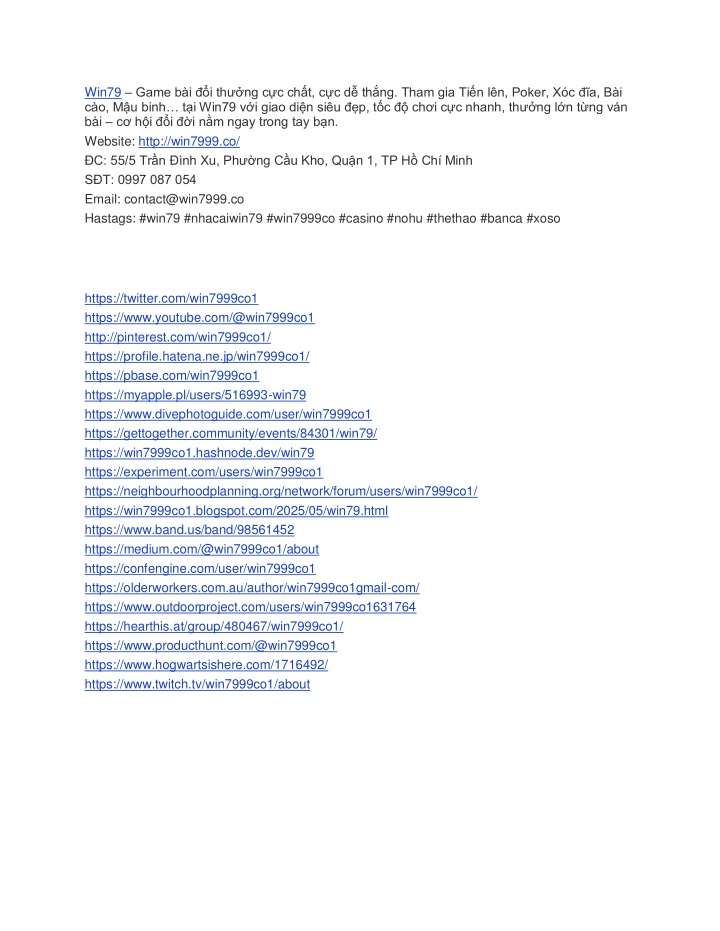 Win79 – Game bài đổi thưởng cực chất, cực dễ thắng. Tham gia Tiến lên, Poker, Xóc đĩa, Bài cào, Mậu binh… tại Win79 với giao diện siêu đẹp, tốc độ chơi cực nhanh, thưởng lớn từng ván bài – cơ hội đổi đời nằm ngay trong tay bạn.

Website: http://win7999.co/

ĐC: 55/5 Trần Đình Xu, Phường Cầu Kho, Quận 1, TP Hồ Chí Minh

SĐT: 0997 087 054

Email: contact@win7999.co

Hastags: #win79 #nhacaiwin79 #win7999co #casino #nohu #thethao #banca #xoso

https://twitter.com/win7999co1
https://www.youtube.com/@win7999co1
http://pinterest.com/win7999co1/
https://profile.hatena.ne.jp/win7999co1/
https://pbase.com/win7999co1
https://myapple.pl/users/516993-win79
https://www.divephotoguide.com/user/win7999co1
https://gettogether.community/events/84301/win79/
https://win7999co1.hashnode.dev/win79
https://experiment.com/users/win7999co1
https://neighbourhoodplanning.org/network/forum/users/win7999co1/
https://win7999co1.blogspot.com/2025/05/win79.html
https://www.band.us/band/98561452
https://medium.com/@win7999co1/about
https://confengine.com/user/win7999co1
https://olderworkers.com.au/author/win7999co1gmail-com/
https://www.outdoorproject.com/users/win7999co1631764
https://hearthis.at/group/480467/win7999co1/
https://www.producthunt.com/@win7999co1
https://www.hogwartsishere.com/1716492/
https://www.twitch.tv/win7999co1/about